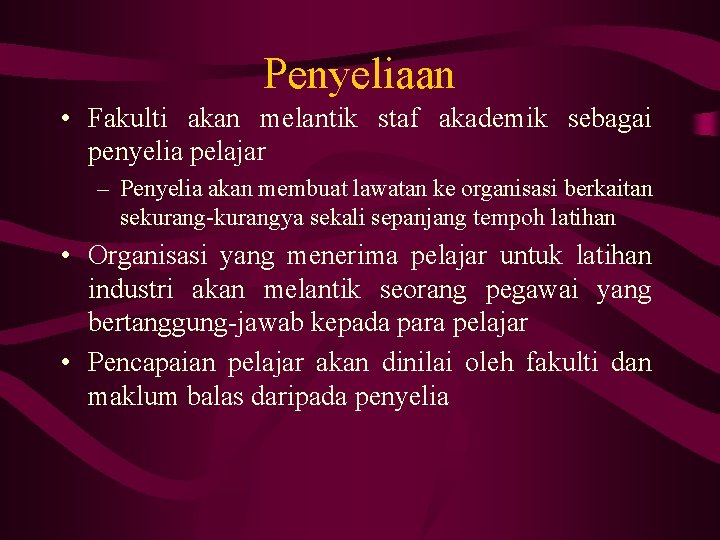 Penyeliaan

• Fakulti akan melantik staf akademik sebagai penyelia pelajar

– Penyelia akan membuat lawatan ke organisasi berkaitan sekurang-kurangya sekali sepanjang tempoh latihan

• Organisasi yang menerima pelajar untuk latihan industri akan melantik seorang pegawai yang bertanggung-jawab kepada para pelajar

• Pencapaian pelajar akan dinilai oleh fakulti dan maklum balas daripada penyelia